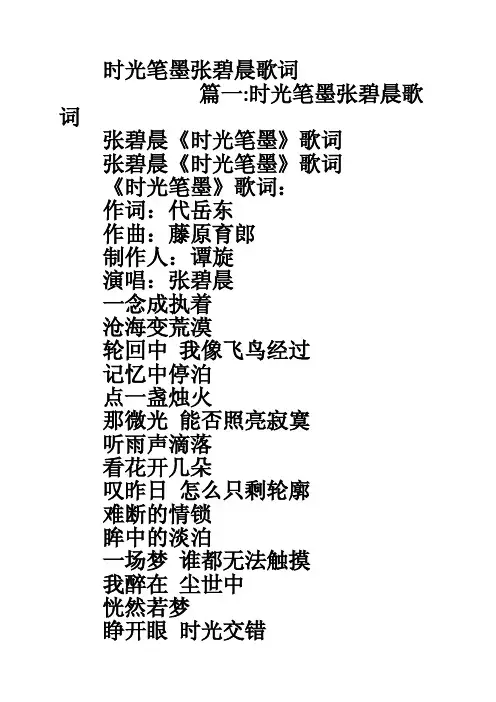 时光笔墨张碧晨歌词

篇一:时光笔墨张碧晨歌词

张碧晨《时光笔墨》歌词

张碧晨《时光笔墨》歌词

《时光笔墨》歌词：

作词：代岳东

作曲：藤原育郎

制作人：谭旋

演唱：张碧晨

一念成执着

沧海变荒漠

轮回中 我像飞鸟经过

记忆中停泊

点一盏烛火

那微光 能否照亮寂寞

听雨声滴落

看花开几朵

叹昨日 怎么只剩轮廓

难断的情锁

眸中的淡泊

一场梦 谁都无法触摸

我醉在 尘世中

恍然若梦

睁开眼 时光交错